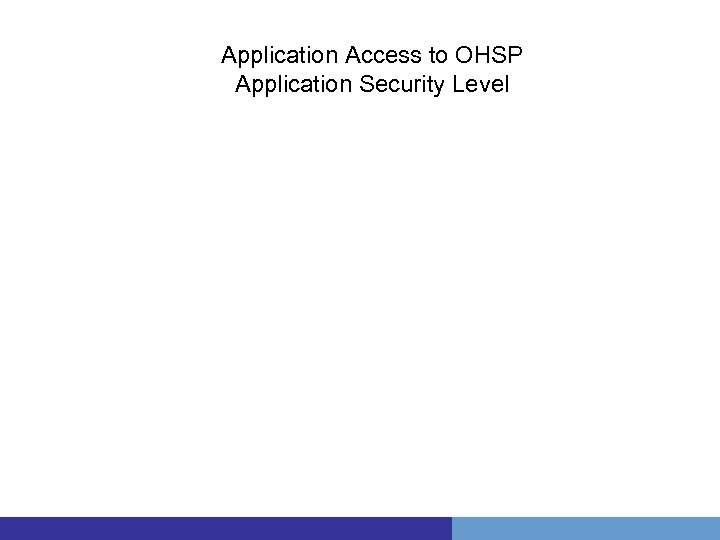 Application Access to OHSP
Application Security Level